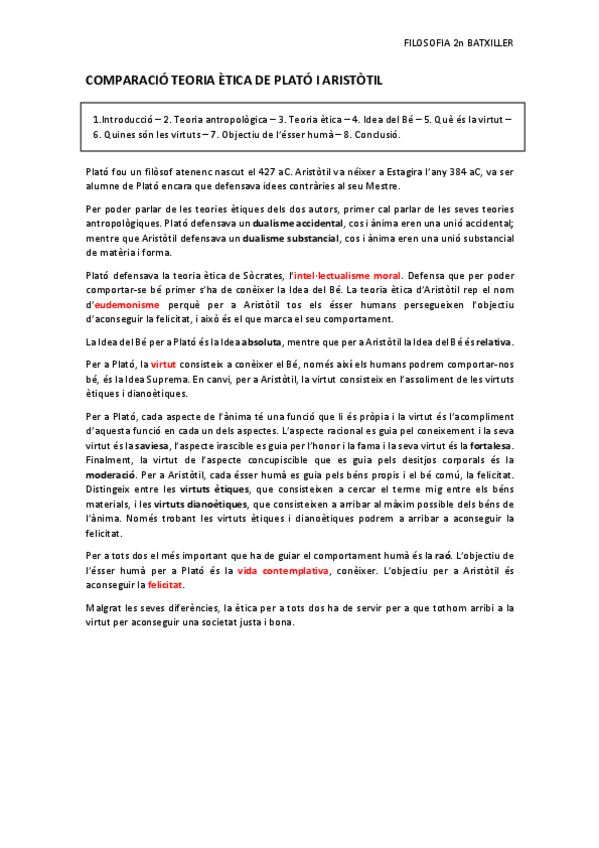 FILOSOFIA 2n BATXILLER

COMPARACIÓ TEORIA ÈTICA DE PLATÓ I ARISTÒTIL

1.Introducció – 2. Teoria antropològica – 3. Teoria ètica – 4. Idea del Bé – 5. Què és la virtut – 6. Quines són les virtuts – 7. Objectiu de l'ésser humà – 8. Conclusió.

Plató fou un filòsof atenenc nascut el 427 aC. Aristòtil va néixer a Estagira l'any 384 aC, va ser alumne de Plató encara que defensava idees contràries al seu Mestre.

Per poder parlar de les teories ètiques dels dos autors, primer cal parlar de les seves teories antropològiques. Plató defensava un dualisme accidental, cos i ànima eren una unió accidental; mentre que Aristòtil defensava un dualisme substancial, cos i ànima eren una unió substancial de matèria i forma.

Plató defensava la teoria ètica de Sòcrates, l'intel·lectualisme moral. Defensa que per poder comportar-se bé primer s'ha de conèixer la Idea del Bé. La teoria ètica d'Aristòtil rep el nom d'eudemonisme perquè per a Aristòtil tos els ésser humans persegueixen l'objectiu d'aconseguir la felicitat, i això és el que marca el seu comportament.

La Idea del Bé per a Plató és la Idea absoluta, mentre que per a Aristòtil la Idea del Bé és relativa.

Per a Plató, la virtut consisteix a conèixer el Bé, només així els humans podrem comportar-nos bé, és la Idea Suprema. En canvi, per a Aristòtil, la virtut consisteix en l'assoliment de les virtuts ètiques i dianoètiques.

Per a Plató, cada aspecte de l'ànima té una funció que li és pròpia i la virtut és l'acompliment d'aquesta funció en cada un dels aspectes. L'aspecte racional es guia pel coneixement i la seva virtut és la saviesa, l'aspecte irascible es guia per l'honor i la fama i la seva virtut és la fortalesa. Finalment, la virtut de l'aspecte concupiscible que es guia pels desitjos corporals és la moderació. Per a Aristòtil, cada ésser humà es guia pels béns propis i el bé comú, la felicitat. Distingeix entre les virtuts ètiques, que consisteixen a cercar el terme mig entre els béns materials, i les virtuts dianoètiques, que consisteixen a arribar al màxim possible dels béns de l'ànima. Només trobant les virtuts ètiques i dianoètiques podrem a arribar a aconseguir la felicitat.

Per a tots dos el més important que ha de guiar el comportament humà és la raó. L'objectiu de l'ésser humà per a Plató és la vida contemplativa, conèixer. L'objectiu per a Aristòtil és aconseguir la felicitat.

Malgrat les seves diferències, la ètica per a tots dos ha de servir per a que tothom arribi a la virtut per aconseguir una societat justa i bona.